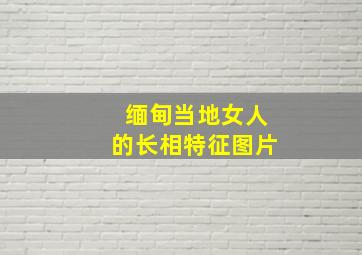 缅甸当地女人
的长相特征图片